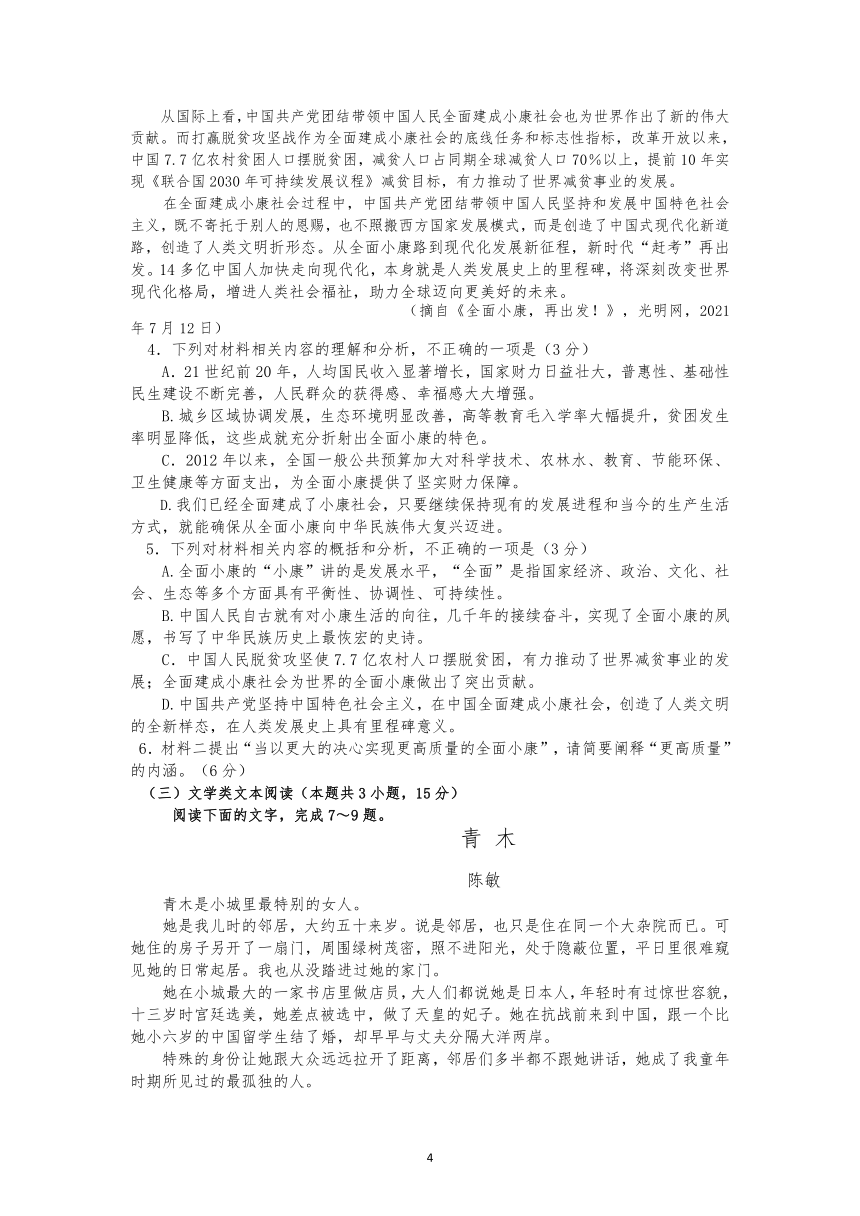 从国际上看，中国共产党团结带领中国人民全面建成小康社会也为世界作出了新的伟大贡献。而打赢脱贫攻坚战作为全面建成小康社会的底线任务和标志性指标，改革开放以来，中国7.7亿农村贫困人口摆脱贫困，减贫人口占同期全球减贫人口70%以上，提前10年实现《联合国2030年可持续发展议程》减贫目标，有力推动了世界减贫事业的发展。

在全面建成小康社会过程中，中国共产党团结带领中国人民坚持和发展中国特色社会主义，既不寄托于别人的恩赐，也不照搬西方国家发展模式，而是创造了中国式现代化新道路，创造了人类文明新形态。从全面小康路到现代化发展新征程，新时代“赶考”再出发。14多亿中国人加快走向现代化，本身就是人类发展史上的里程碑，将深刻改变世界现代化格局，增进人类社会福祉，助力全球迈向更美好的未来。

（摘自《全面小康，再出发！》，光明网，2021年7月12日）

4．下列对材料相关内容的理解和分析，不正确的一项是（3分）

A．21世纪前20年，人均国民收入显著增长，国家财力日益壮大，普惠性、基础性民生建设不断完善，人民群众的获得感、幸福感大大增强。

B.城乡区域协调发展，生态环境明显改善，高等教育毛入学率大幅提升，贫困发生率明显降低，这些成就充分折射出全面小康的特色。

C．2012年以来，全国一般公共预算加大对科学技术、农林水、教育、节能环保、卫生健康等方面支出，为全面小康提供了坚实财力保障。

D.我们已经全面建成了小康社会，只要继续保持现有的发展进程和当今的生产生活方式，就能确保从全面小康向中华民族伟大复兴迈进。

5．下列对材料相关内容的概括和分析，不正确的一项是（3分）

A.全面小康的“小康”讲的是发展水平，“全面”是指国家经济、政治、文化、社会、生态等多个方面具有平衡性、协调性、可持续性。

B.中国人民自古就有对小康生活的向往，几千年的接续奋斗，实现了全面小康的夙愿，书写了中华民族历史上最恢宏的史诗。

C．中国人民脱贫攻坚使7.7亿农村人口摆脱贫困，有力推动了世界减贫事业的发展；全面建成小康社会为世界的全面小康做出了突出贡献。

D.中国共产党坚持中国特色社会主义，在中国全面建成小康社会，创造了人类文明的全新样态，在人类发展史上具有里程碑意义。

6．材料二提出“当以更大的决心实现更高质量的全面小康”，请简要阐释“更高质量”的内涵。（6分）

（三）文学类文本阅读（本题共3小题，15分）

阅读下面的文字，完成7～9题。

青 木

陈敏

青木是小城里最特别的女人。

她是我儿时的邻居，大约五十来岁。说是邻居，也只是住在同一个大杂院而已。可她住的房子另开了一扇门，周围绿树茂密，照不进阳光，处于隐蔽位置，平日里很难窥见她的日常起居。我也从没踏进过她的家门。

她在小城最大的一家书店里做店员，大人们都说她是日本人，年轻时有过惊世容貌，十三岁时宫廷选美，她差点被选中，做了天皇的妃子。她在抗战前来到中国，跟一个比她小六岁的中国留学生结了婚，却早早与丈夫分隔大洋两岸。

特殊的身份让她跟大众远远拉开了距离，邻居们多半都不跟她讲话，她成了我童年时期所见过的最孤独的人。

4